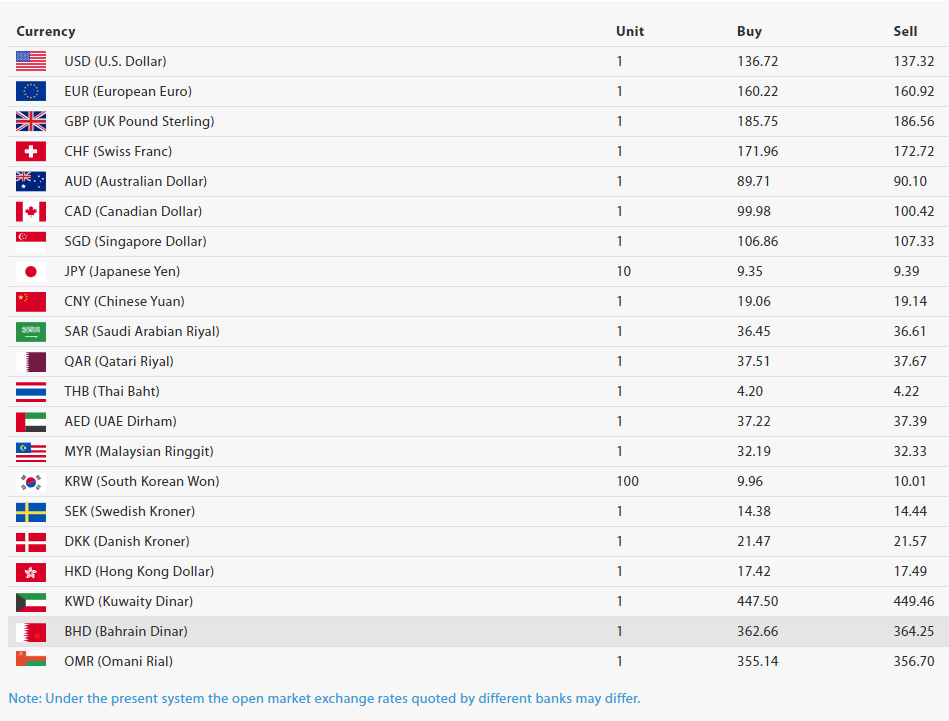 | Currency | Unit | Buy | Sell |
|---|---|---|---|
| USD (U.S. Dollar) | 1 | 136.72 | 137.32 |
| EUR (European Euro) | 1 | 160.22 | 160.92 |
| GBP (UK Pound Sterling) | 1 | 185.75 | 186.56 |
| CHF (Swiss Franc) | 1 | 171.96 | 172.72 |
| AUD (Australian Dollar) | 1 | 89.71 | 90.10 |
| CAD (Canadian Dollar) | 1 | 99.98 | 100.42 |
| SGD (Singapore Dollar) | 1 | 106.86 | 107.33 |
| JPY (Japanese Yen) | 10 | 9.35 | 9.39 |
| CNY (Chinese Yuan) | 1 | 19.06 | 19.14 |
| SAR (Saudi Arabian Riyal) | 1 | 36.45 | 36.61 |
| QAR (Qatari Riyal) | 1 | 37.51 | 37.67 |
| THB (Thai Baht) | 1 | 4.20 | 4.22 |
| AED (UAE Dirham) | 1 | 37.22 | 37.39 |
| MYR (Malaysian Ringgit) | 1 | 32.19 | 32.33 |
| KRW (South Korean Won) | 100 | 9.96 | 10.01 |
| SEK (Swedish Kroner) | 1 | 14.38 | 14.44 |
| DKK (Danish Kroner) | 1 | 21.47 | 21.57 |
| HKD (Hong Kong Dollar) | 1 | 17.42 | 17.49 |
| KWD (Kuwaity Dinar) | 1 | 447.50 | 449.46 |
| BHD (Bahrain Dinar) | 1 | 362.66 | 364.25 |
| OMR (Omani Rial) | 1 | 355.14 | 356.70 |

Note: Under the present system the open market exchange rates quoted by different banks may differ.